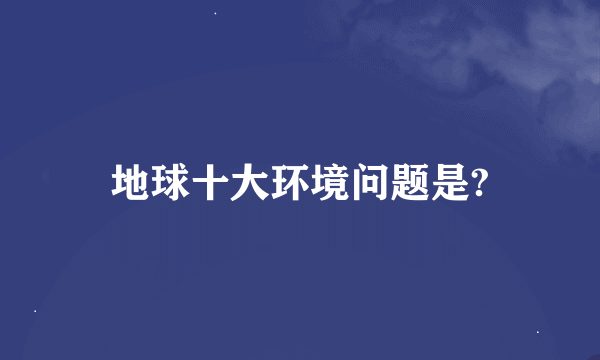 地球十大环境问题是?